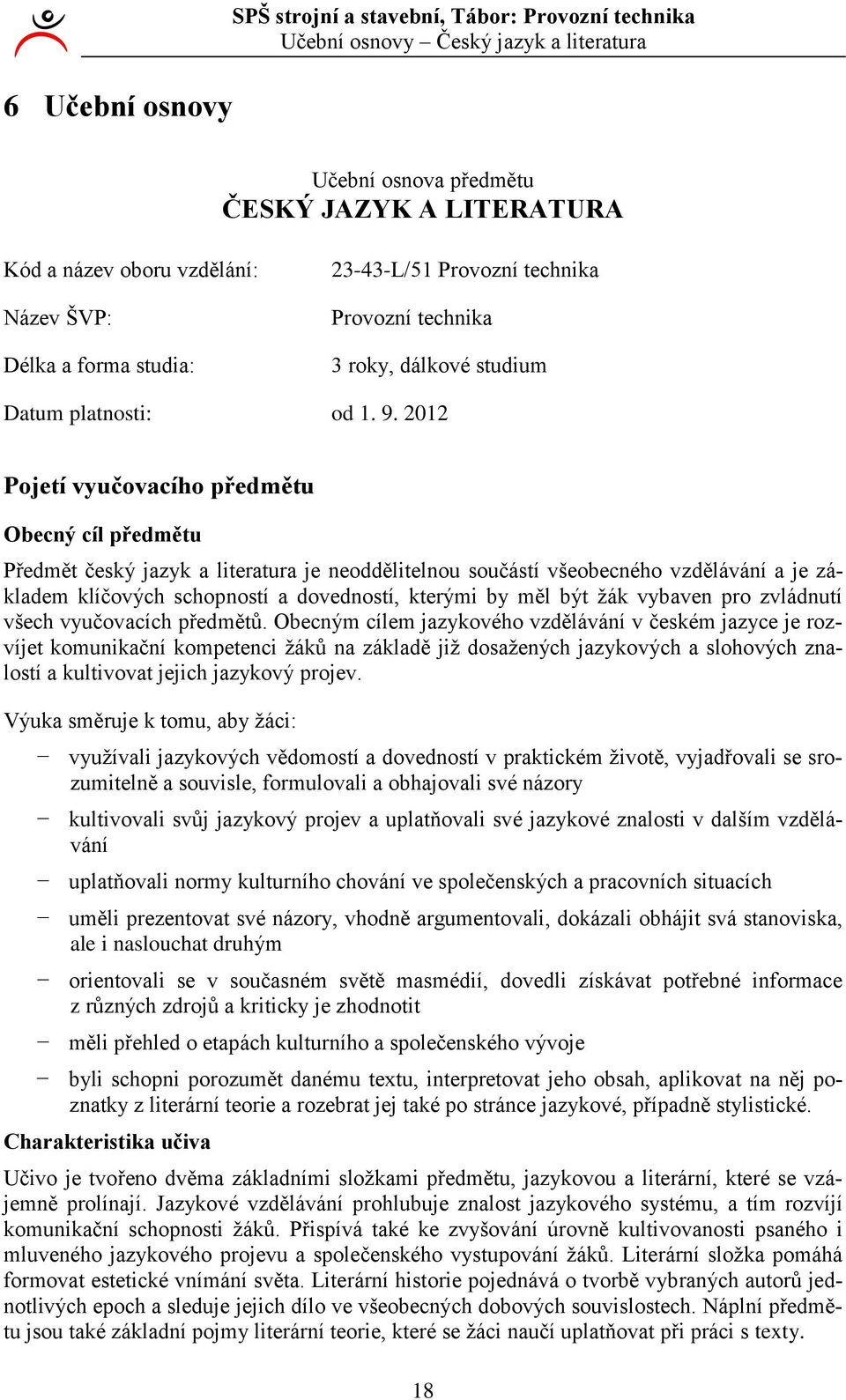 SPŠ strojní a stavební, Tábor: Provozní technika
Učební osnovy – Český jazyk a literatura

6 Učební osnovy

Učební osnova předmětu
ČESKÝ JAZYK A LITERATURA

Kód a název oboru vzdělání: 23-43-L/51 Provozní technika

Název ŠVP: Provozní technika

Délka a forma studia: 3 roky, dálkové studium

Datum platnosti: od 1. 9. 2012

Pojetí vyučovacího předmětu

Obecný cíl předmětu

Předmět český jazyk a literatura je neoddělitelnou součástí všeobecného vzdělávání a je základem klíčových schopností a dovedností, kterými by měl být žák vybaven pro zvládnutí všech vyučovacích předmětů. Obecným cílem jazykového vzdělávání v českém jazyce je rozvíjet komunikační kompetenci žáků na základě již dosažených jazykových a slohových znalostí a kultivovat jejich jazykový projev.

Výuka směruje k tomu, aby žáci:

− využívali jazykových vědomostí a dovedností v praktickém životě, vyjadřovali se srozumitelně a souvisle, formulovali a obhajovali své názory

− kultivovali svůj jazykový projev a uplatňovali své jazykové znalosti v dalším vzdělávání

− uplatňovali normy kulturního chování ve společenských a pracovních situacích

− uměli prezentovat své názory, vhodně argumentovali, dokázali obhájit svá stanoviska, ale i naslouchat druhým

− orientovali se v současném světě masmédií, dovedli získávat potřebné informace z různých zdrojů a kriticky je zhodnotit

− měli přehled o etapách kulturního a společenského vývoje

− byli schopni porozumět danému textu, interpretovat jeho obsah, aplikovat na něj poznatky z literární teorie a rozebrat jej také po stránce jazykové, případně stylistické.

Charakteristika učiva

Učivo je tvořeno dvěma základními složkami předmětu, jazykovou a literární, které se vzájemně prolínají. Jazykové vzdělávání prohlubuje znalost jazykového systému, a tím rozvíjí komunikační schopnosti žáků. Přispívá také ke zvyšování úrovně kultivovanosti psaného i mluveného jazykového projevu a společenského vystupování žáků. Literární složka pomáhá formovat estetické vnímání světa. Literární historie pojednává o tvorbě vybraných autorů jednotlivých epoch a sleduje jejich dílo ve všeobecných dobových souvislostech. Náplní předmětu jsou také základní pojmy literární teorie, které se žáci naučí uplatňovat při práci s texty.

18